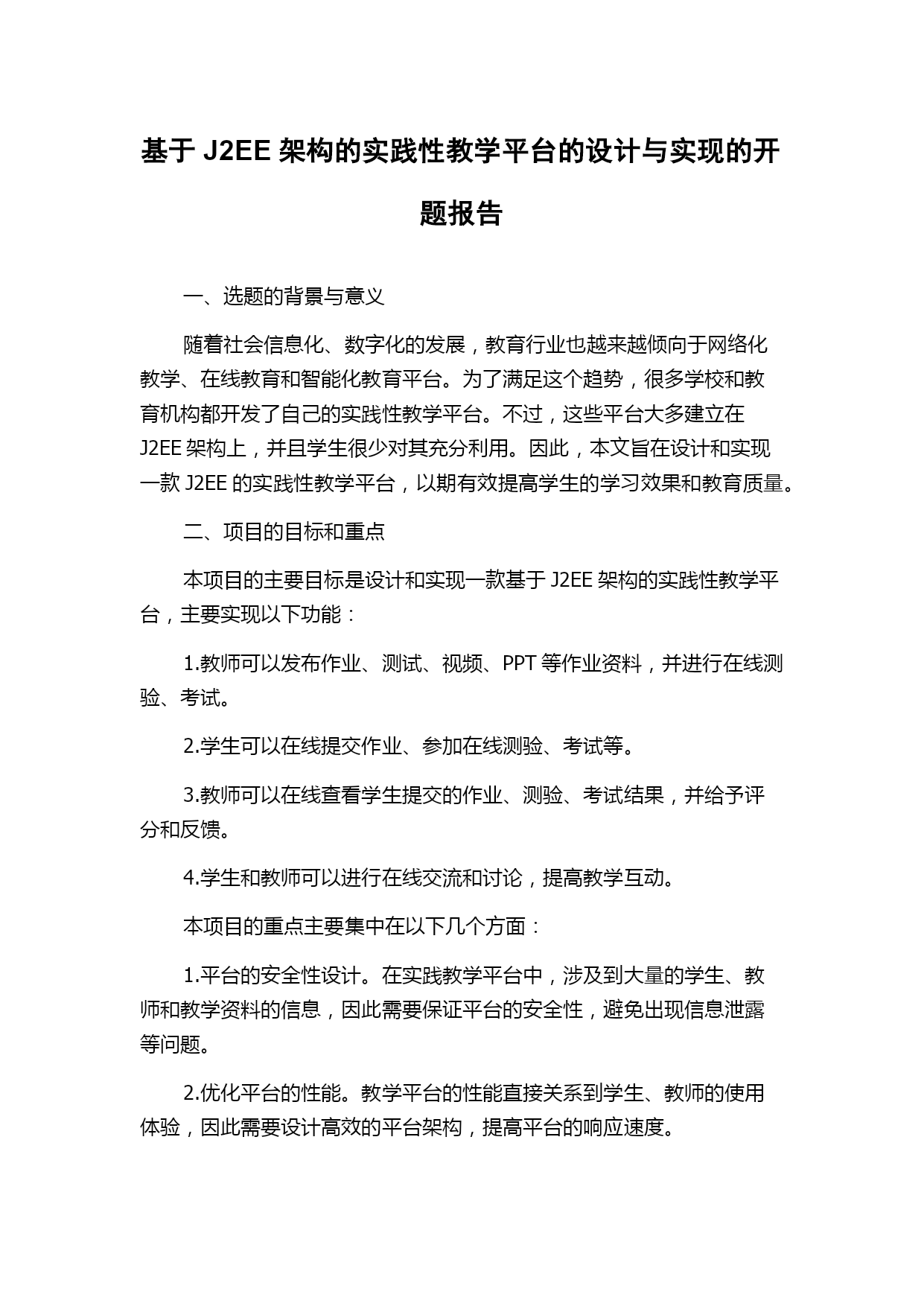 基于 J2EE 架构的实践性教学平台的设计与实现的开题报告

一、选题的背景与意义

随着社会信息化、数字化的发展，教育行业也越来越倾向于网络化教学、在线教育和智能化教育平台。为了满足这个趋势，很多学校和教育机构都开发了自己的实践性教学平台。不过，这些平台大多建立在 J2EE 架构上，并且学生很少对其充分利用。因此，本文旨在设计和实现一款 J2EE 的实践性教学平台，以期有效提高学生的学习效果和教育质量。

二、项目的目标和重点

本项目的主要目标是设计和实现一款基于 J2EE 架构的实践性教学平台，主要实现以下功能：

1.教师可以发布作业、测试、视频、PPT 等作业资料，并进行在线测验、考试。

2.学生可以在线提交作业、参加在线测验、考试等。

3.教师可以在线查看学生提交的作业、测验、考试结果，并给予评分和反馈。

4.学生和教师可以进行在线交流和讨论，提高教学互动。

本项目的重点主要集中在以下几个方面：

1.平台的安全性设计。在实践教学平台中，涉及到大量的学生、教师和教学资料的信息，因此需要保证平台的安全性，避免出现信息泄露等问题。

2.优化平台的性能。教学平台的性能直接关系到学生、教师的使用体验，因此需要设计高效的平台架构，提高平台的响应速度。